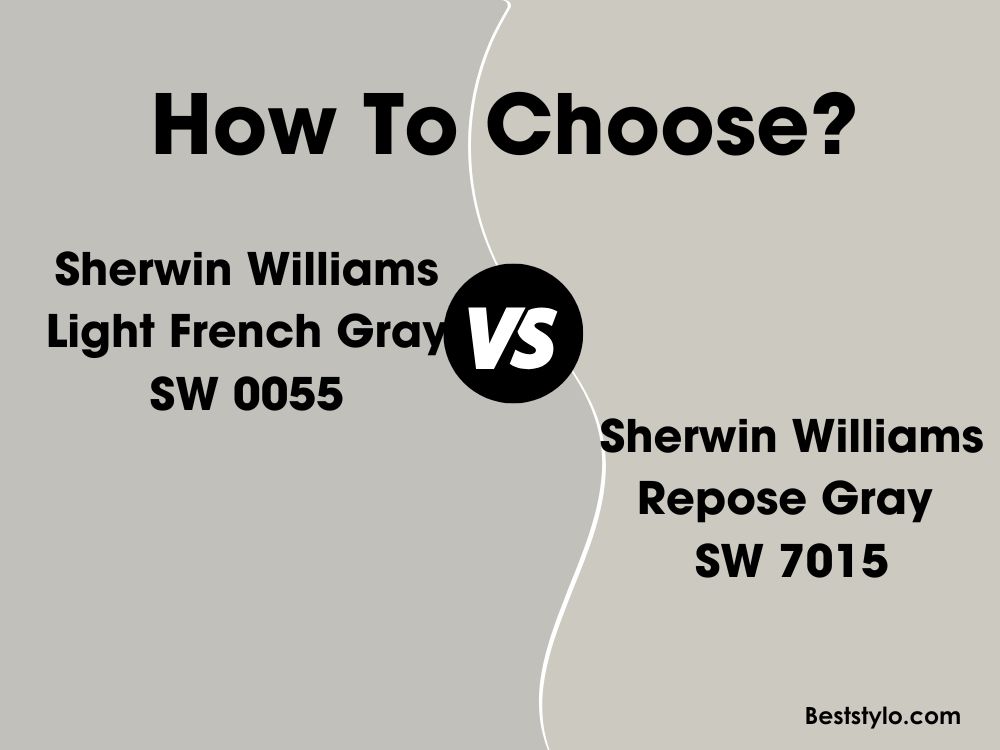 How To Choose?

Sherwin Williams Light French Gray SW 0055

VS

Sherwin Williams Repose Gray SW 7015

Beststylo.com